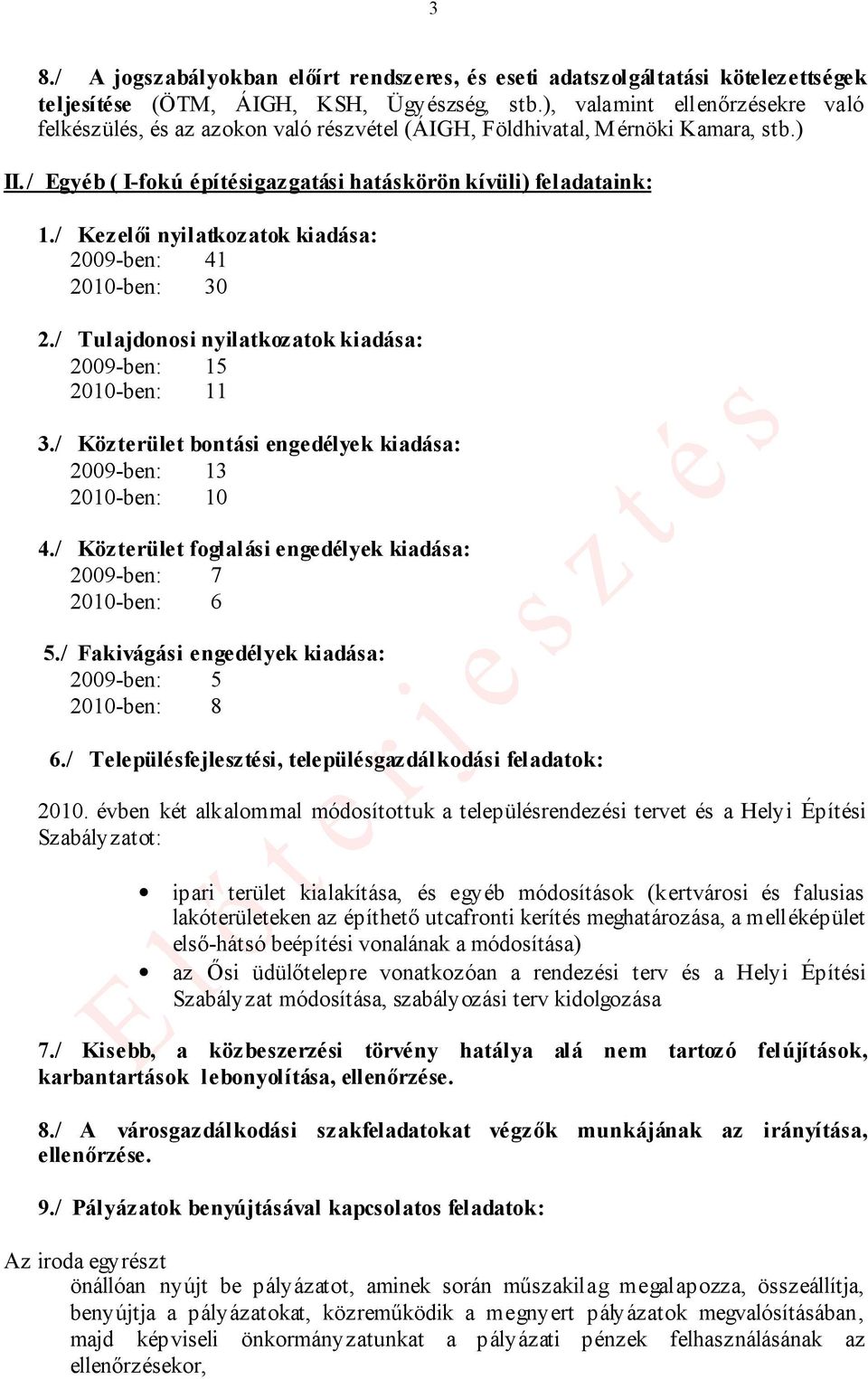 3

8./ A jogszabályokban előírt rendszeres, és eseti adatszolgáltatási kötelezettségek teljesítése (ÖTM, ÁIGH, KSH, Ügyészség, stb.), valamint ellenőrzésekre való felkészülés, és az azokon való részvétel (ÁIGH, Földhivatal, Mérnöki Kamara, stb.)

II./ Egyéb ( I-fokú építésigazgatási hatáskörön kívüli) feladataink:

1./ Kezelői nyilatkozatok kiadása:
2009-ben: 41
2010-ben: 30

2./ Tulajdonosi nyilatkozatok kiadása:
2009-ben: 15
2010-ben: 11

3./ Közterület bontási engedélyek kiadása:
2009-ben: 13
2010-ben: 10

4./ Közterület foglalási engedélyek kiadása:
2009-ben: 7
2010-ben: 6

5./ Fakivágási engedélyek kiadása:
2009-ben: 5
2010-ben: 8

6./ Településfejlesztési, településgazdálkodási feladatok:

2010. évben két alkalommal módosítottuk a településrendezési tervet és a Helyi Építési Szabályzatot:

• ipari terület kialakítása, és egyéb módosítások (kertvárosi és falusias lakóterületeken az építhető utcafronti kerítés meghatározása, a melléképület első-hátsó beépítési vonalának a módosítása)
• az Ősi üdülőtelepre vonatkozóan a rendezési terv és a Helyi Építési Szabályzat módosítása, szabályozási terv kidolgozása

7./ Kisebb, a közbeszerzési törvény hatálya alá nem tartozó felújítások, karbantartások lebonyolítása, ellenőrzése.

8./ A városgazdálkodási szakfeladatokat végzők munkájának az irányítása, ellenőrzése.

9./ Pályázatok benyújtásával kapcsolatos feladatok:

Az iroda egyrészt
önállóan nyújt be pályázatot, aminek során műszakilag megalapozza, összeállítja, benyújtja a pályázatokat, közreműködik a megnyert pályázatok megvalósításában, majd képviseli önkormányzatunkat a pályázati pénzek felhasználásának az ellenőrzésekor,

Előterjesztés